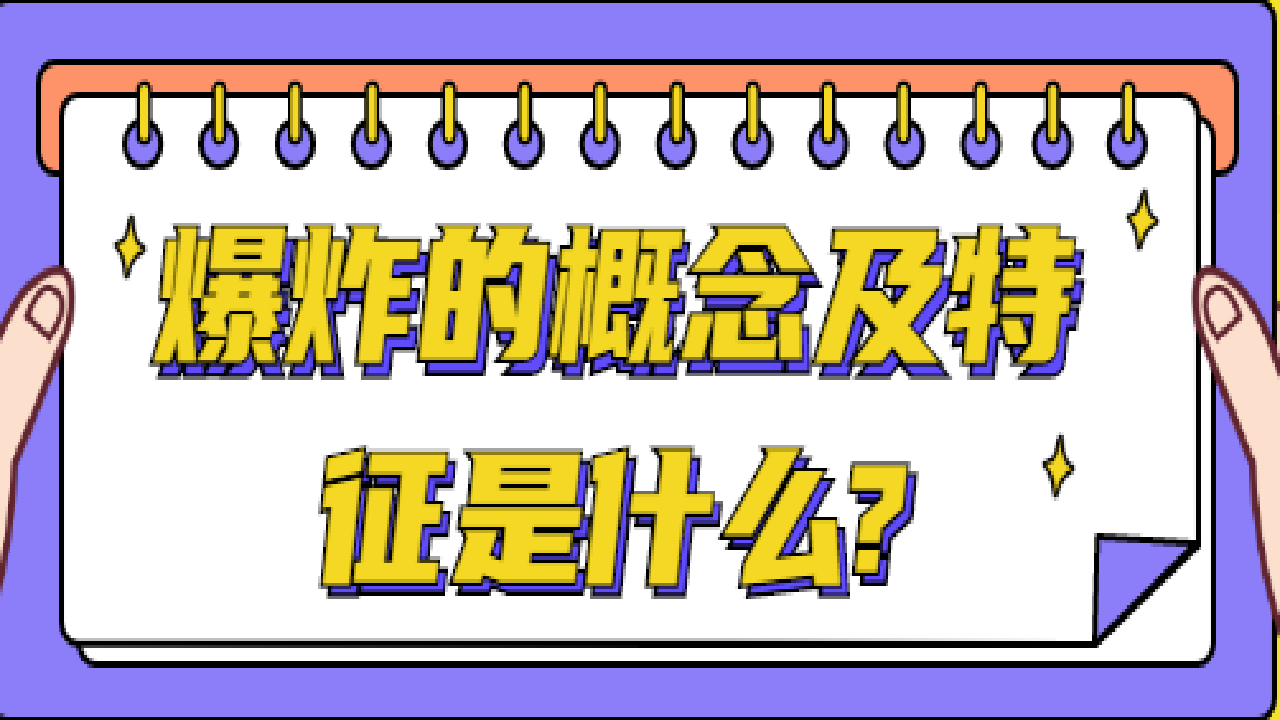 爆炸的概念及特征是什么?